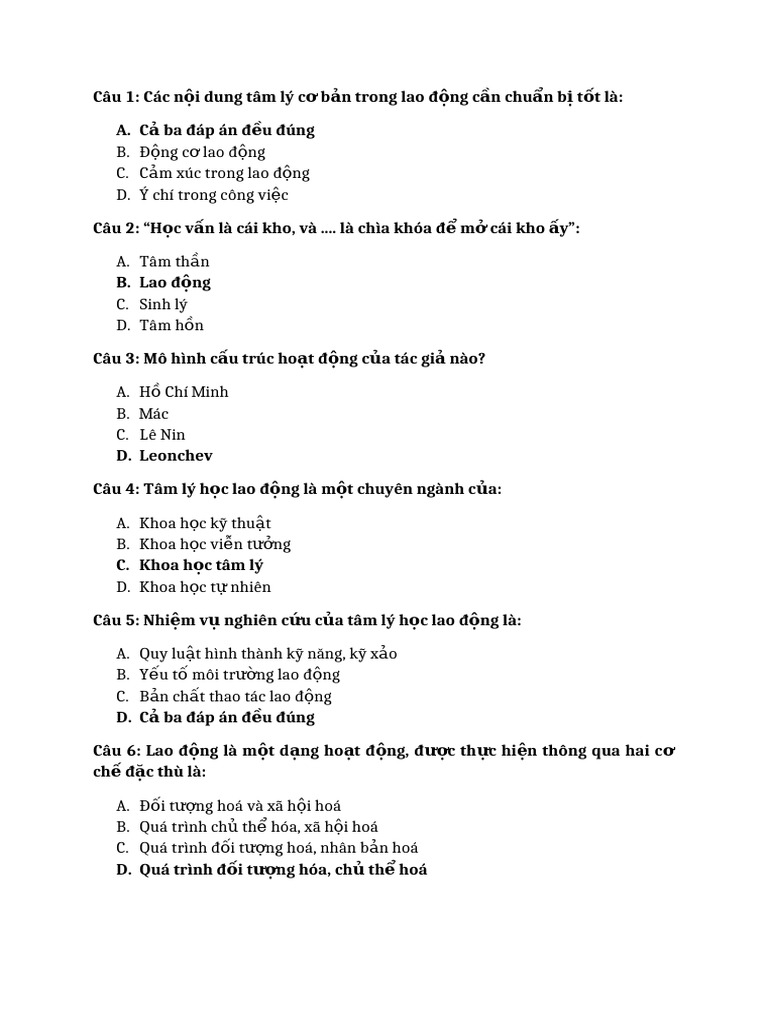 Câu 1: Các nội dung tâm lý cơ bản trong lao động cần chuẩn bị tốt là:

A. Cả ba đáp án đều đúng
B. Động cơ lao động
C. Cảm xúc trong lao động
D. Ý chí trong công việc

Câu 2: “Học vấn là cái kho, và .... là chìa khóa để mở cái kho ấy”:

A. Tâm thần
B. Lao động
C. Sinh lý
D. Tâm hồn

Câu 3: Mô hình cấu trúc hoạt động của tác giả nào?

A. Hồ Chí Minh
B. Mác
C. Lê Nin
D. Leonchev

Câu 4: Tâm lý học lao động là một chuyên ngành của:

A. Khoa học kỹ thuật
B. Khoa học viễn tưởng
C. Khoa học tâm lý
D. Khoa học tự nhiên

Câu 5: Nhiệm vụ nghiên cứu của tâm lý học lao động là:

A. Quy luật hình thành kỹ năng, kỹ xảo
B. Yếu tố môi trường lao động
C. Bản chất thao tác lao động
D. Cả ba đáp án đều đúng

Câu 6: Lao động là một dạng hoạt động, được thực hiện thông qua hai cơ chế đặc thù là:

A. Đối tượng hoá và xã hội hoá
B. Quá trình chủ thể hóa, xã hội hoá
C. Quá trình đối tượng hoá, nhân bản hoá
D. Quá trình đối tượng hóa, chủ thể hoá